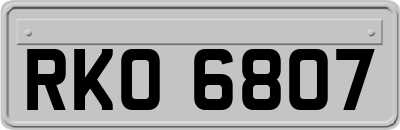 RKO 6807